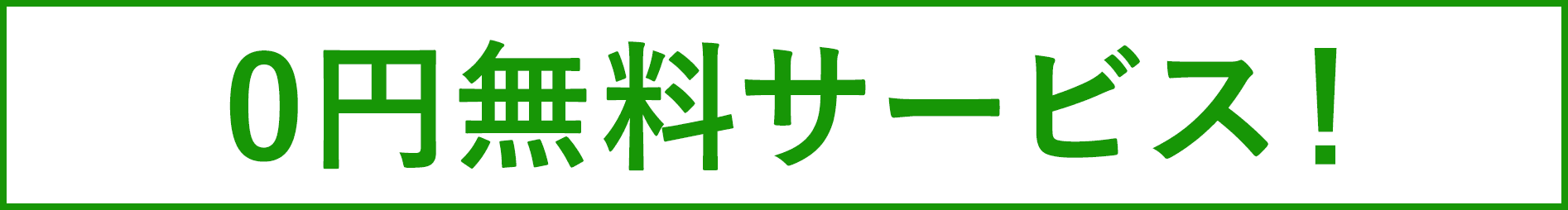 0円無料サービス！